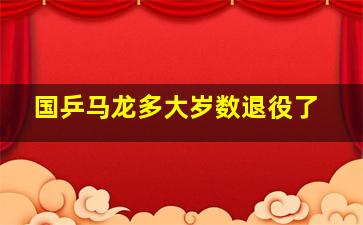 国乒马龙多大岁数退役了